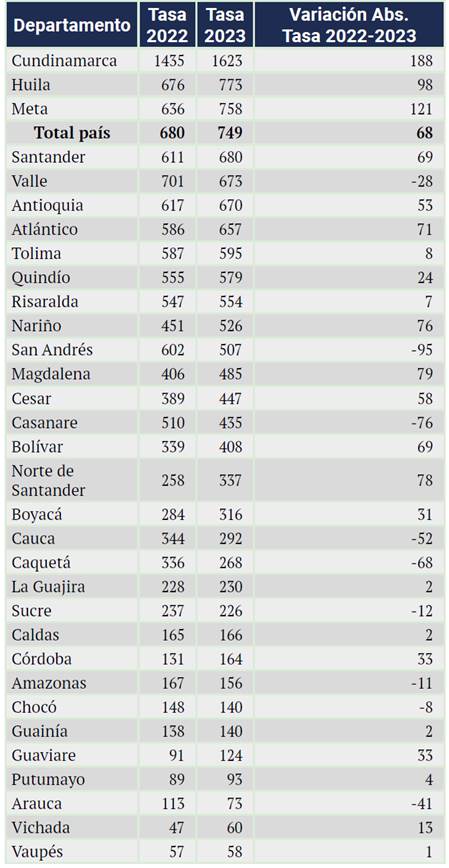 | Departamento | Tasa 2022 | Tasa 2023 | Variación Abs. Tasa 2022-2023 |
|---|---|---|---|
| Cundinamarca | 1435 | 1623 | 188 |
| Huila | 676 | 773 | 98 |
| Meta | 636 | 758 | 121 |
| **Total país** | **680** | **749** | **68** |
| Santander | 611 | 680 | 69 |
| Valle | 701 | 673 | -28 |
| Antioquia | 617 | 670 | 53 |
| Atlántico | 586 | 657 | 71 |
| Tolima | 587 | 595 | 8 |
| Quindío | 555 | 579 | 24 |
| Risaralda | 547 | 554 | 7 |
| Nariño | 451 | 526 | 76 |
| San Andrés | 602 | 507 | -95 |
| Magdalena | 406 | 485 | 79 |
| Cesar | 389 | 447 | 58 |
| Casanare | 510 | 435 | -76 |
| Bolívar | 339 | 408 | 69 |
| Norte de Santander | 258 | 337 | 78 |
| Boyacá | 284 | 316 | 31 |
| Cauca | 344 | 292 | -52 |
| Caquetá | 336 | 268 | -68 |
| La Guajira | 228 | 230 | 2 |
| Sucre | 237 | 226 | -12 |
| Caldas | 165 | 166 | 2 |
| Córdoba | 131 | 164 | 33 |
| Amazonas | 167 | 156 | -11 |
| Chocó | 148 | 140 | -8 |
| Guainía | 138 | 140 | 2 |
| Guaviare | 91 | 124 | 33 |
| Putumayo | 89 | 93 | 4 |
| Arauca | 113 | 73 | -41 |
| Vichada | 47 | 60 | 13 |
| Vaupés | 57 | 58 | 1 |